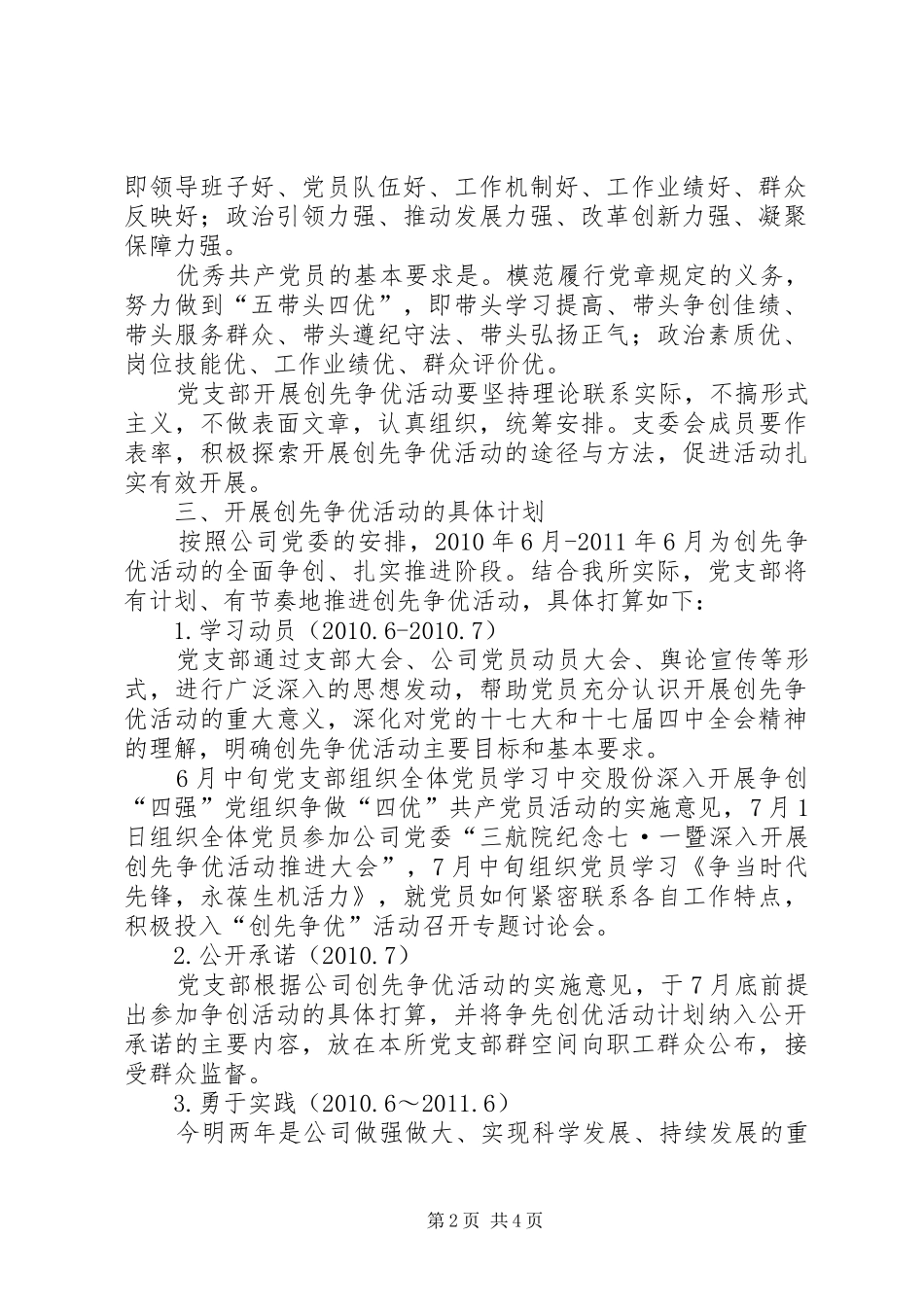 即领导班子好、党员队伍好、工作机制好、工作业绩好、群众反映好；政治引领力强、推动发展力强、改革创新力强、凝聚保障力强。

优秀共产党员的基本要求是。模范履行党章规定的义务，努力做到“五带头四优”，即带头学习提高、带头争创佳绩、带头服务群众、带头遵纪守法、带头弘扬正气；政治素质优、岗位技能优、工作业绩优、群众评价优。

党支部开展创先争优活动要坚持理论联系实际，不搞形式主义，不做表面文章，认真组织，统筹安排。支委会成员要作表率，积极探索开展创先争优活动的途径与方法，促进活动扎实有效开展。

三、开展创先争优活动的具体计划

按照公司党委的安排，2010年6月-2011年6月为创先争优活动的全面争创、扎实推进阶段。结合我所实际，党支部将有计划、有节奏地推进创先争优活动，具体打算如下：

1.学习动员（2010.6-2010.7）

党支部通过支部大会、公司党员动员大会、舆论宣传等形式，进行广泛深入的思想发动，帮助党员充分认识开展创先争优活动的重大意义，深化对党的十七大和十七届四中全会精神的理解，明确创先争优活动主要目标和基本要求。

6月中旬党支部组织全体党员学习中交股份深入开展争创“四强”党组织争做“四优”共产党员活动的实施意见，7月1日组织全体党员参加公司党委“三航院纪念七·一暨深入开展创先争优活动推进大会”，7月中旬组织党员学习《争当时代先锋，永葆生机活力》，就党员如何紧密联系各自工作特点，积极投入“创先争优”活动召开专题讨论会。

2.公开承诺（2010.7）

党支部根据公司创先争优活动的实施意见，于7月底前提出参加争创活动的具体打算，并将争先创优活动计划纳入公开承诺的主要内容，放在本所党支部群空间向职工群众公布，接受群众监督。

3.勇于实践（2010.6～2011.6）

今明两年是公司做强做大、实现科学发展、持续发展的重

第2页 共4页